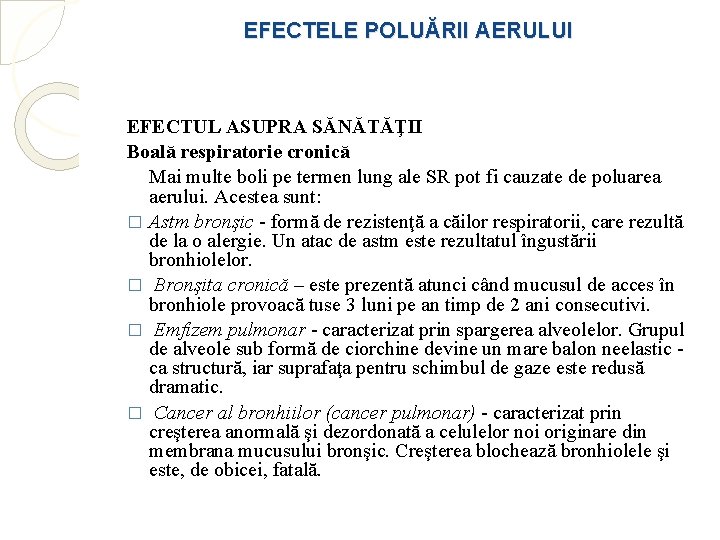 EFECTELE POLUĂRII AERULUI

EFECTUL ASUPRA SĂNĂTĂŢII
Boală respiratorie cronică

Mai multe boli pe termen lung ale SR pot fi cauzate de poluarea aerului. Acestea sunt:

□ Astm bronşic - formă de rezistenţă a căilor respiratorii, care rezultă de la o alergie. Un atac de astm este rezultatul îngustării bronhiolelor.

□ Bronşita cronică – este prezentă atunci când mucusul de acces în bronhiole provoacă tuse 3 luni pe an timp de 2 ani consecutivi.

□ Emfizem pulmonar - caracterizat prin spargerea alveolelor. Grupul de alveole sub formă de ciorchine devine un mare balon neelastic - ca structură, iar suprafaţa pentru schimbul de gaze este redusă dramatic.

□ Cancer al bronhiilor (cancer pulmonar) - caracterizat prin creşterea anormală şi dezordonată a celulelor noi originare din membrana mucusului bronşic. Creşterea blochează bronhiolele şi este, de obicei, fatală.